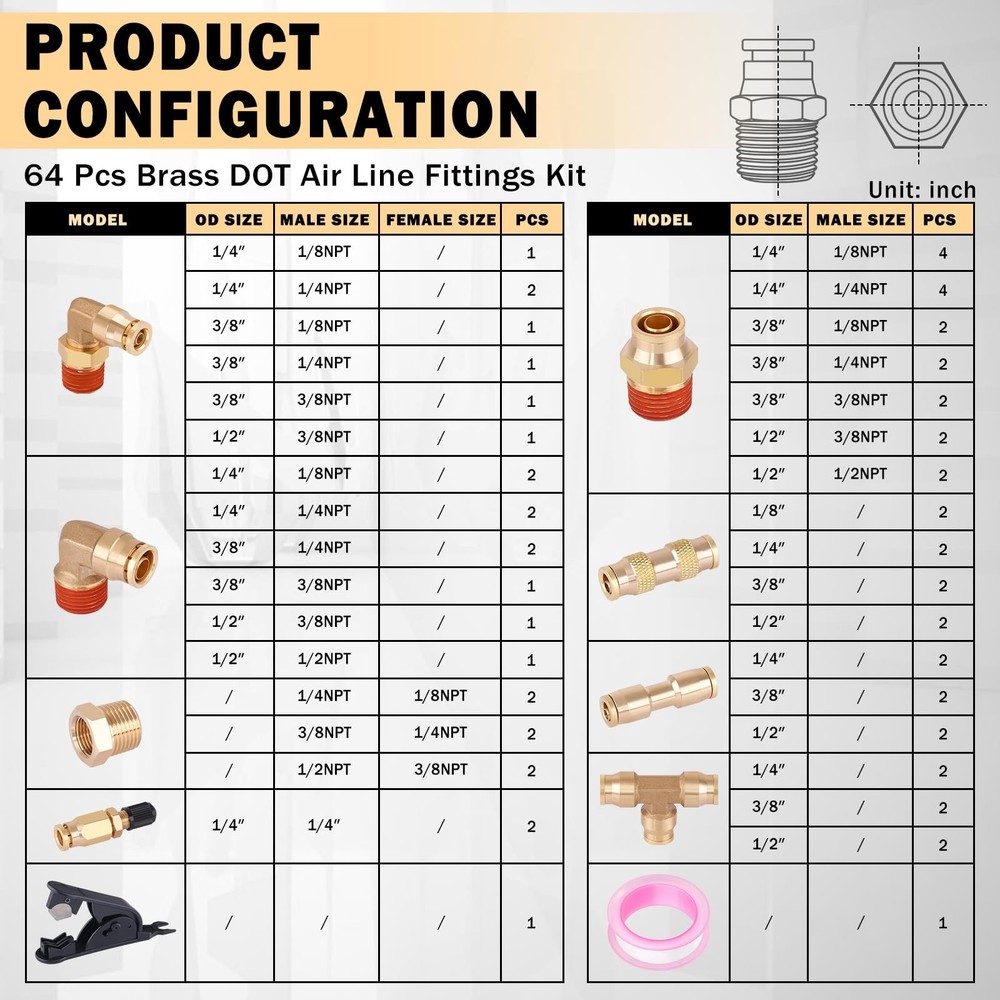 PRODUCT CONFIGURATION

64 Pcs Brass DOT Air Line Fittings Kit

Unit: inch

| MODEL | OD SIZE | MALE SIZE | FEMALE SIZE | PCS |
|---|---|---|---|---|
| | 1/4" | 1/8NPT | / | 1 |
| | 1/4" | 1/4NPT | / | 2 |
| | 3/8" | 1/8NPT | / | 1 |
| | 3/8" | 1/4NPT | / | 1 |
| | 3/8" | 3/8NPT | / | 1 |
| | 1/2" | 3/8NPT | / | 1 |
| | 1/4" | 1/8NPT | / | 2 |
| | 1/4" | 1/4NPT | / | 2 |
| | 3/8" | 1/4NPT | / | 2 |
| | 3/8" | 3/8NPT | / | 1 |
| | 1/2" | 3/8NPT | / | 1 |
| | 1/2" | 1/2NPT | / | 1 |
| | / | 1/4NPT | 1/8NPT | 2 |
| | / | 3/8NPT | 1/4NPT | 2 |
| | / | 1/2NPT | 3/8NPT | 2 |
| | 1/4" | 1/4" | / | 2 |
| | / | / | / | 1 |

| MODEL | OD SIZE | MALE SIZE | PCS |
|---|---|---|---|
| | 1/4" | 1/8NPT | 4 |
| | 1/4" | 1/4NPT | 4 |
| | 3/8" | 1/8NPT | 2 |
| | 3/8" | 1/4NPT | 2 |
| | 3/8" | 3/8NPT | 2 |
| | 1/2" | 3/8NPT | 2 |
| | 1/2" | 1/2NPT | 2 |
| | 1/8" | / | 2 |
| | 1/4" | / | 2 |
| | 3/8" | / | 2 |
| | 1/2" | / | 2 |
| | 1/4" | / | 2 |
| | 3/8" | / | 2 |
| | 1/2" | / | 2 |
| | 1/4" | / | 2 |
| | 3/8" | / | 2 |
| | 1/2" | / | 2 |
| | / | / | 1 |